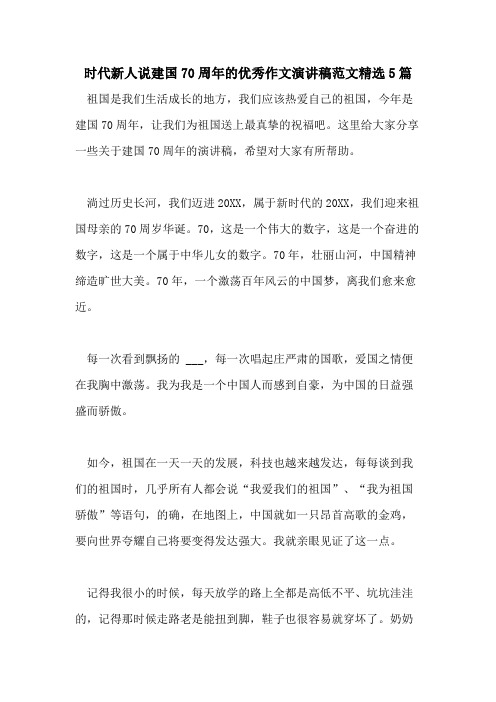 时代新人说建国70周年的优秀作文演讲稿范文精选5篇

祖国是我们生活成长的地方，我们应该热爱自己的祖国，今年是建国70周年，让我们为祖国送上最真挚的祝福吧。这里给大家分享一些关于建国70周年的演讲稿，希望对大家有所帮助。

淌过历史长河，我们迈进20XX，属于新时代的20XX，我们迎来祖国母亲的70周岁华诞。70，这是一个伟大的数字，这是一个奋进的数字，这是一个属于中华儿女的数字。70年，壮丽山河，中国精神缔造旷世大美。70年，一个激荡百年风云的中国梦，离我们愈来愈近。

每一次看到飘扬的 ___，每一次唱起庄严肃的国歌，爱国之情便在我胸中激荡。我为我是一个中国人而感到自豪，为中国的日益强盛而骄傲。

如今，祖国在一天一天的发展，科技也越来越发达，每每谈到我们的祖国时，几乎所有人都会说“我爱我们的祖国”、“我为祖国骄傲”等语句，的确，在地图上，中国就如一只昂首高歌的金鸡，要向世界夸耀自己将要变得发达强大。我就亲眼见证了这一点。

记得我很小的时候，每天放学的路上全都是高低不平、坑坑洼洼的，记得那时候走路老是能扭到脚，鞋子也很容易就穿坏了。奶奶